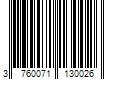 3 760071 130026